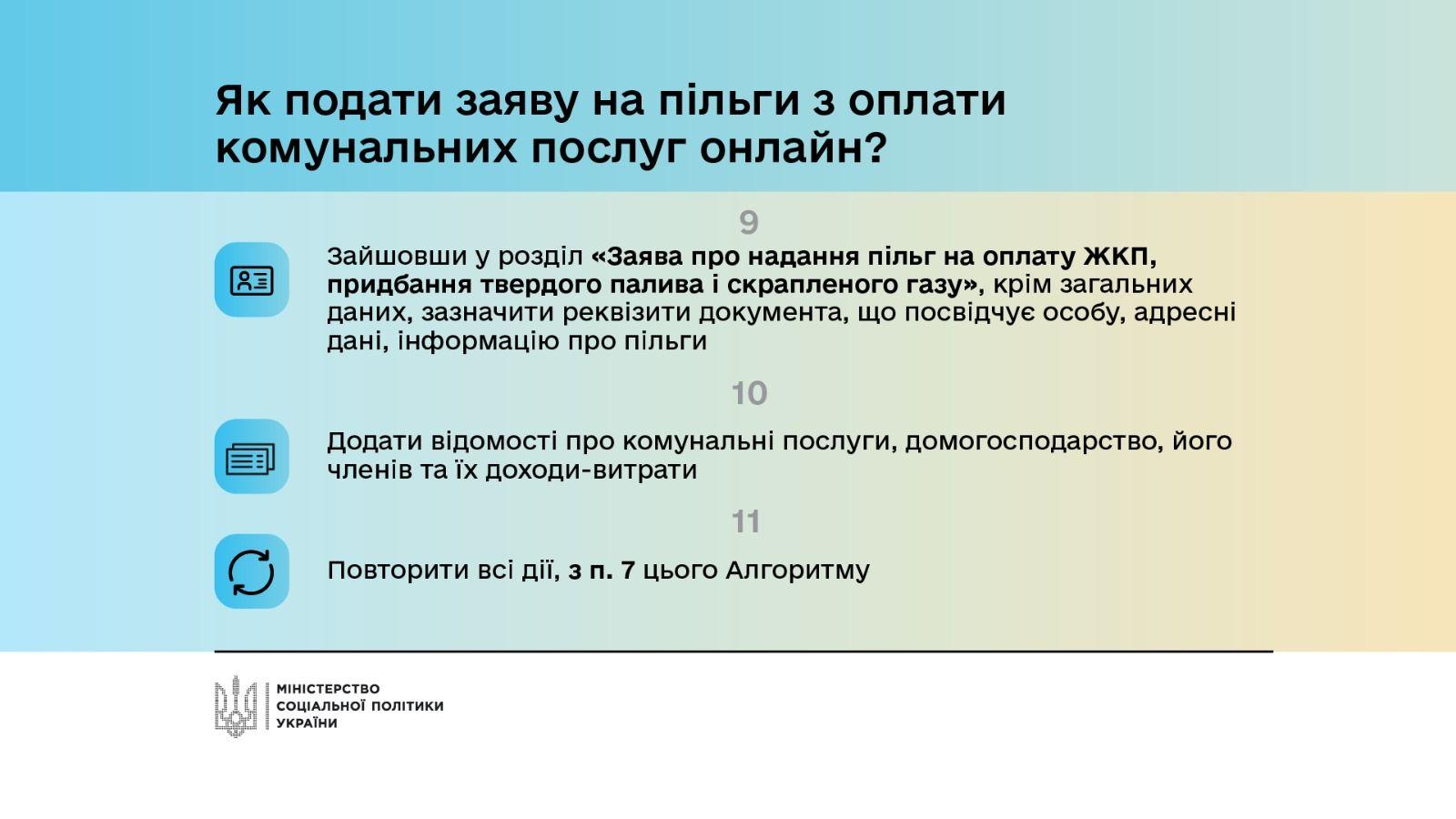 Як подати заяву на пільги з оплати комунальних послуг онлайн?

9

Зайшовши у розділ «Заява про надання пільг на оплату ЖКП, придбання твердого палива і скрапленого газу», крім загальних даних, зазначити реквізити документа, що посвідчує особу, адресні дані, інформацію про пільги

10

Додати відомості про комунальні послуги, домогосподарство, його членів та їх доходи-витрати

11

Повторити всі дії, з п. 7 цього Алгоритму

МІНІСТЕРСТВО СОЦІАЛЬНОЇ ПОЛІТИКИ УКРАЇНИ